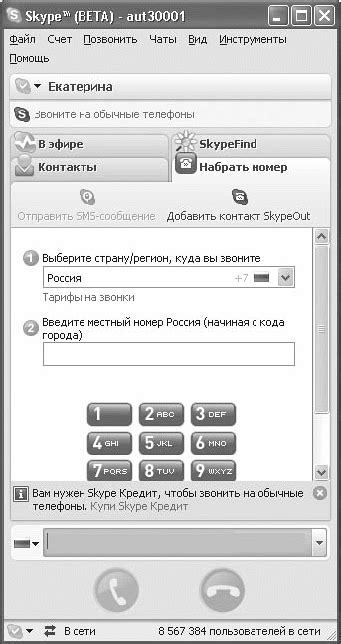 Skype™ (BETA) - aut30001

Файл Счет Позвонить Чаты Вид Инструменты Помощь

Екатерина

Звоните на обычные телефоны

В эфире

SkypeFind

Контакты

Набрать номер

Отправить SMS-сообщение

Добавить контакт SkypeOut

1 Выберите страну/регион, куда вы звоните

Россия +7

Тарифы на звонки

2 Введите местный номер Россия (начиная с кода города)

1
2 ABC
3 DEF
4 GHI
5 JKL
6 MNO
7 PQRS
8 TUV
9 WXYZ

Вам нужен Skype Кредит, чтобы звонить на обычные телефоны. Купи Skype Кредит

В сети

8 567 384 пользователей в сети